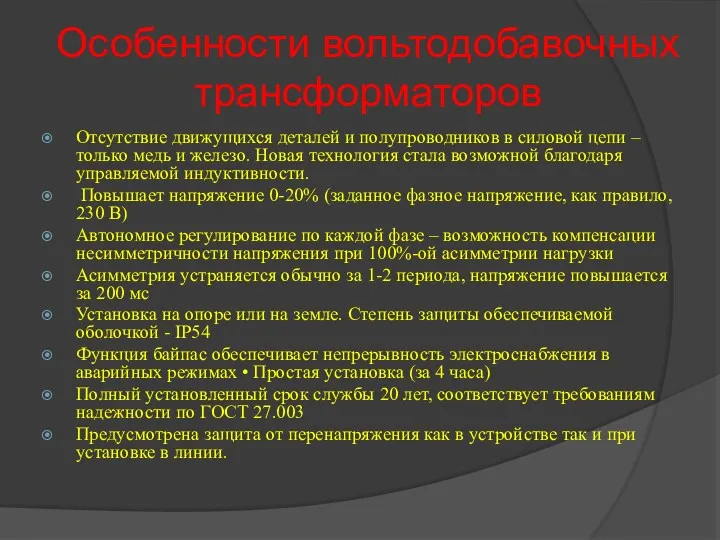 Особенности вольтодобавочных трансформаторов

Отсутствие движущихся деталей и полупроводников в силовой цепи – только медь и железо. Новая технология стала возможной благодаря управляемой индуктивности.

Повышает напряжение 0-20% (заданное фазное напряжение, как правило, 230 В)

Автономное регулирование по каждой фазе – возможность компенсации несимметричности напряжения при 100%-ой асимметрии нагрузки

Асимметрия устраняется обычно за 1-2 периода, напряжение повышается за 200 мс

Установка на опоре или на земле. Степень защиты обеспечиваемой оболочкой - IP54

Функция байпас обеспечивает непрерывность электроснабжения в аварийных режимах • Простая установка (за 4 часа)

Полный установленный срок службы 20 лет, соответствует требованиям надежности по ГОСТ 27.003

Предусмотрена защита от перенапряжения как в устройстве так и при установке в линии.